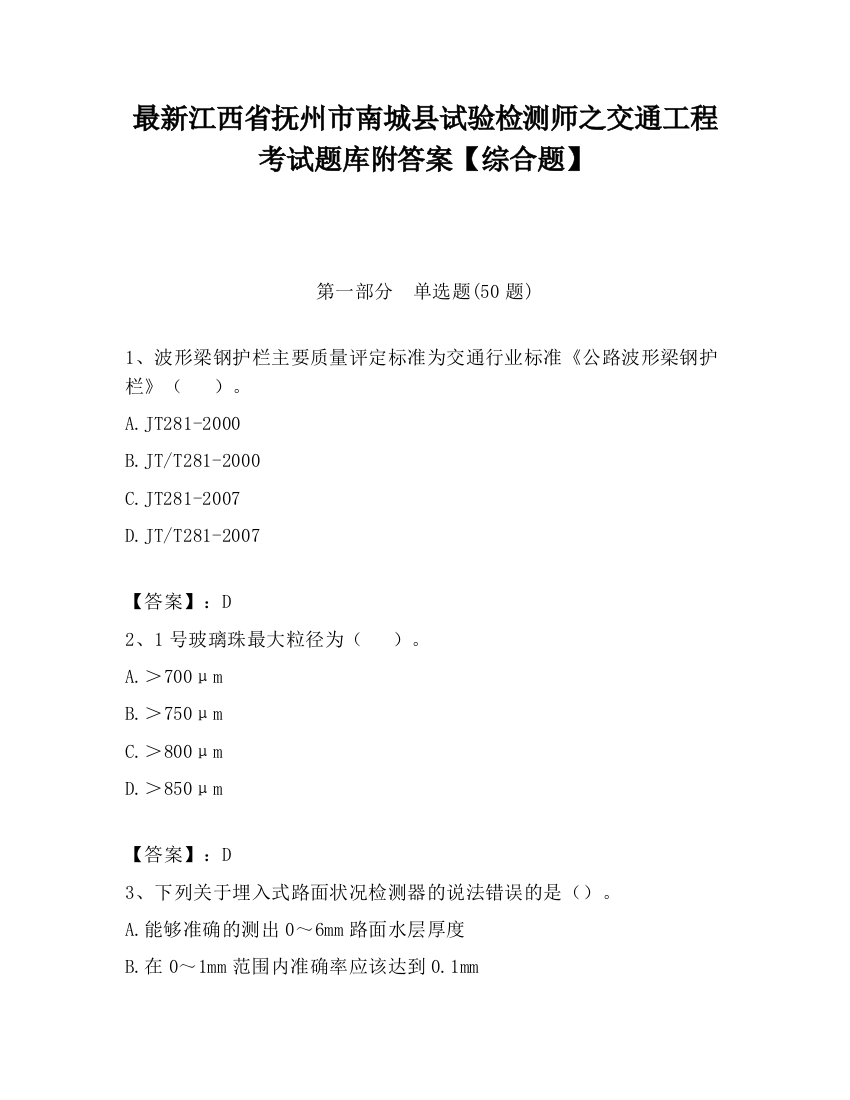 最新江西省抚州市南城县试验检测师之交通工程考试题库附答案【综合题】

第一部分　单选题(50 题)

1、波形梁钢护栏主要质量评定标准为交通行业标准《公路波形梁钢护栏》（　　）。

A.JT281-2000

B.JT/T281-2000

C.JT281-2007

D.JT/T281-2007

【答案】：D

2、1 号玻璃珠最大粒径为（　　）。

A.＞700μm

B.＞750μm

C.＞800μm

D.＞850μm

【答案】：D

3、下列关于埋入式路面状况检测器的说法错误的是（）。

A.能够准确的测出 0～6mm 路面水层厚度

B.在 0～1mm 范围内准确率应该达到 0.1mm